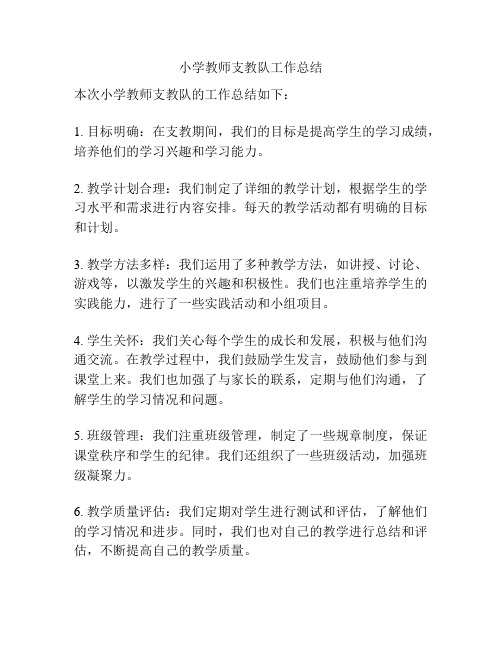 小学教师支教队工作总结

本次小学教师支教队的工作总结如下：

1. 目标明确：在支教期间，我们的目标是提高学生的学习成绩，培养他们的学习兴趣和学习能力。

2. 教学计划合理：我们制定了详细的教学计划，根据学生的学习水平和需求进行内容安排。每天的教学活动都有明确的目标和计划。

3. 教学方法多样：我们运用了多种教学方法，如讲授、讨论、游戏等，以激发学生的兴趣和积极性。我们也注重培养学生的实践能力，进行了一些实践活动和小组项目。

4. 学生关怀：我们关心每个学生的成长和发展，积极与他们沟通交流。在教学过程中，我们鼓励学生发言，鼓励他们参与到课堂上来。我们也加强了与家长的联系，定期与他们沟通，了解学生的学习情况和问题。

5. 班级管理：我们注重班级管理，制定了一些规章制度，保证课堂秩序和学生的纪律。我们还组织了一些班级活动，加强班级凝聚力。

6. 教学质量评估：我们定期对学生进行测试和评估，了解他们的学习情况和进步。同时，我们也对自己的教学进行总结和评估，不断提高自己的教学质量。